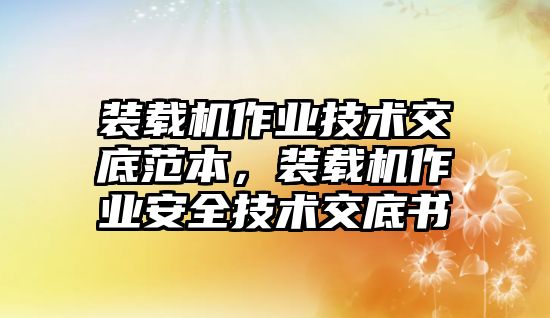 装载机作业技术交底范本，装载机作业安全技术交底书